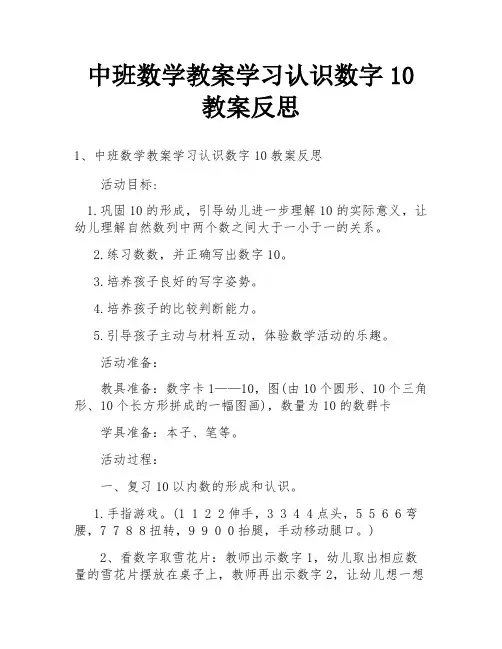 中班数学教案学习认识数字 10 教案反思

1、中班数学教案学习认识数字 10 教案反思

活动目标:

1.巩固 10 的形成，引导幼儿进一步理解 10 的实际意义，让幼儿理解自然数列中两个数之间大于一小于一的关系。

2.练习数数，并正确写出数字 10。

3.培养孩子良好的写字姿势。

4.培养孩子的比较判断能力。

5.引导孩子主动与材料互动，体验数学活动的乐趣。

活动准备:

教具准备：数字卡 1——10，图(由 10 个圆形、10 个三角形、10 个长方形拼成的一幅图画)，数量为 10 的数群卡

学具准备：本子、笔等。

活动过程:

一、复习 10 以内数的形成和认识。

1.手指游戏。(1 1 2 2 伸手，3 3 4 4 点头，5 5 6 6 弯腰，7 7 8 8 扭转，9 9 0 0 抬腿，手动移动腿口。)

2、看数字取雪花片：教师出示数字 1，幼儿取出相应数量的雪花片摆放在桌子上，教师再出示数字 2，让幼儿想一想